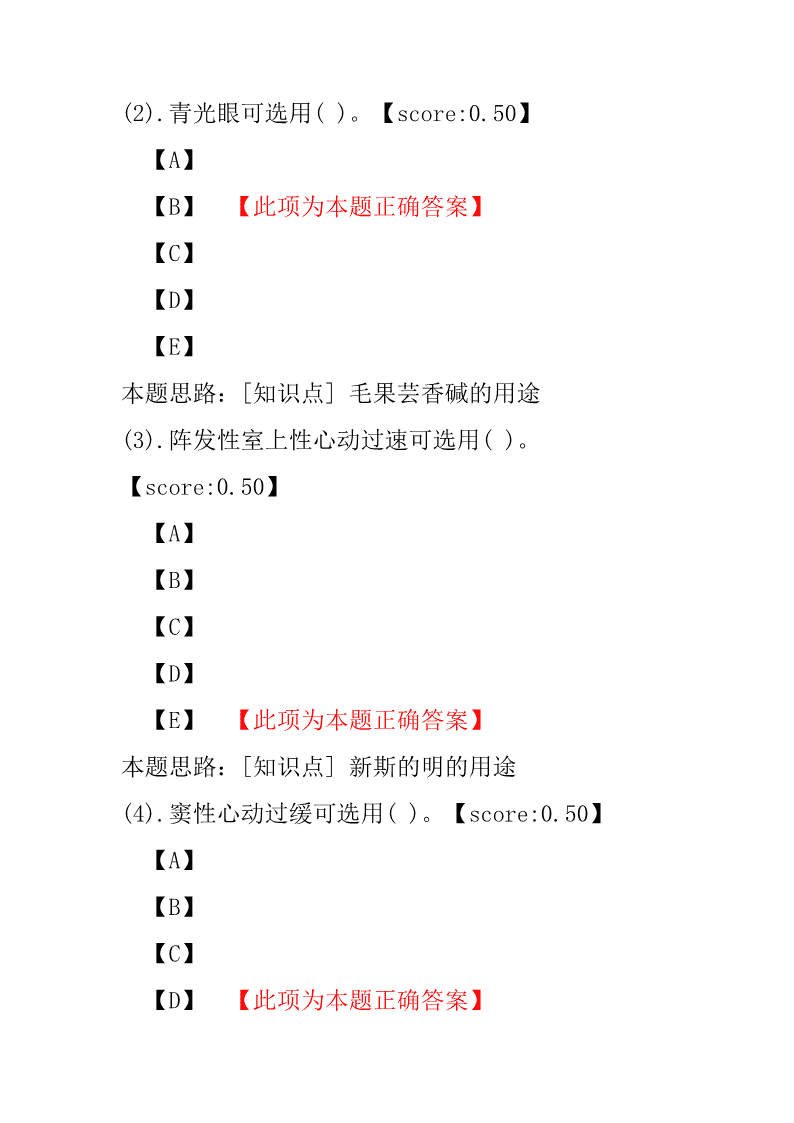 (2).青光眼可选用( )。【score:0.50】

【A】

【B】 【此项为本题正确答案】

【C】

【D】

【E】

本题思路：[知识点] 毛果芸香碱的用途

(3).阵发性室上性心动过速可选用( )。【score:0.50】

【A】

【B】

【C】

【D】

【E】 【此项为本题正确答案】

本题思路：[知识点] 新斯的明的用途

(4).窦性心动过缓可选用( )。【score:0.50】

【A】

【B】

【C】

【D】 【此项为本题正确答案】